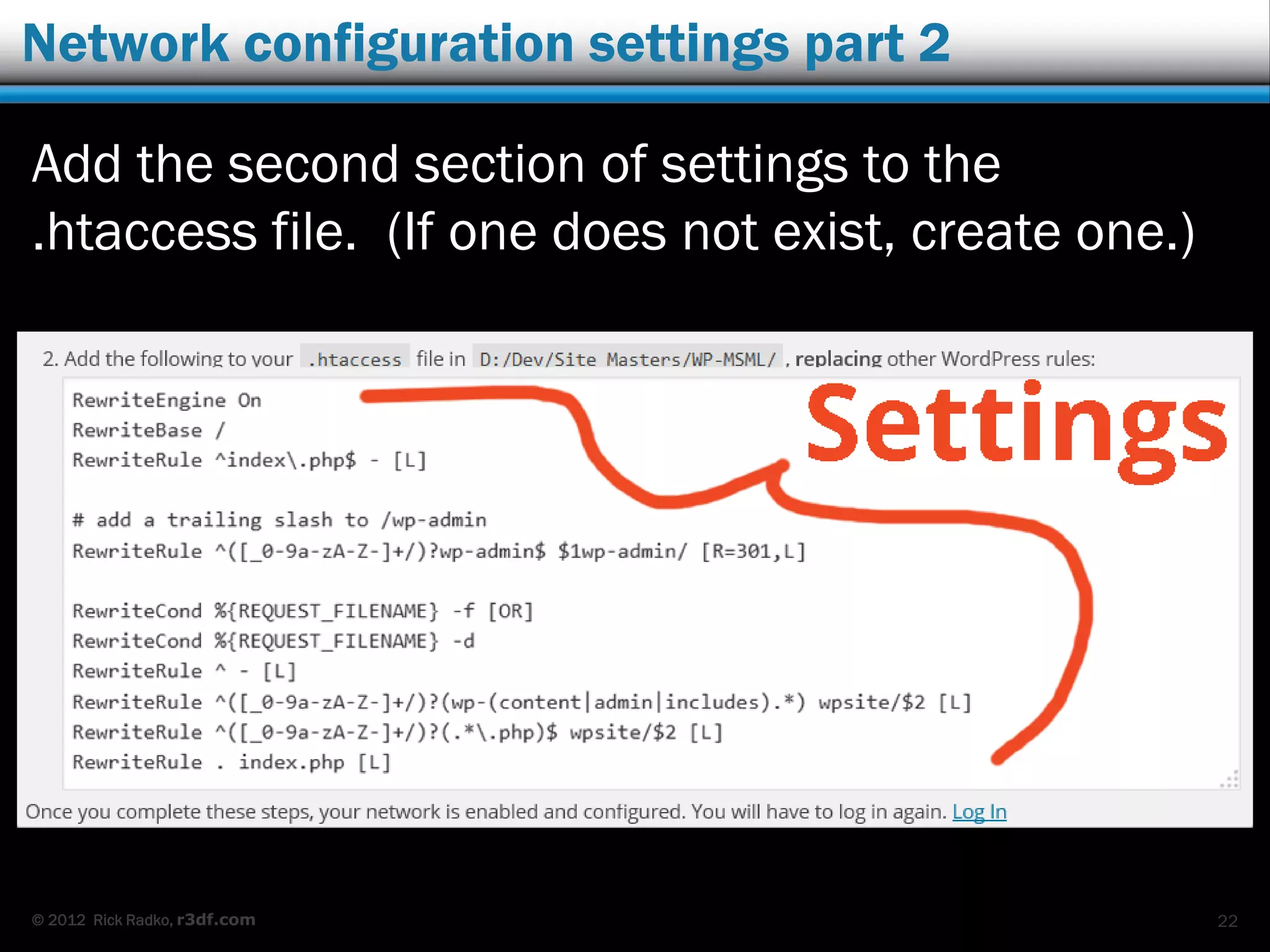 Network configuration settings part 2

Add the second section of settings to the .htaccess file. (If one does not exist, create one.)

2. Add the following to your .htaccess file in D:/Dev/Site Masters/WP-MSML/ , replacing other WordPress rules:

Settings

RewriteEngine On
RewriteBase /
RewriteRule ^index\.php$ - [L]

# add a trailing slash to /wp-admin
RewriteRule ^([_0-9a-zA-Z-]+/)?wp-admin$ $1wp-admin/ [R=301,L]

RewriteCond %{REQUEST_FILENAME} -f [OR]
RewriteCond %{REQUEST_FILENAME} -d
RewriteRule ^ - [L]
RewriteRule ^([_0-9a-zA-Z-]+/)?(wp-(content|admin|includes).*) wpsite/$2 [L]
RewriteRule ^([_0-9a-zA-Z-]+/)?(.*\.php)$ wpsite/$2 [L]
RewriteRule . index.php [L]

Once you complete these steps, your network is enabled and configured. You will have to log in again. Log In

© 2012 Rick Radko, r3df.com

22